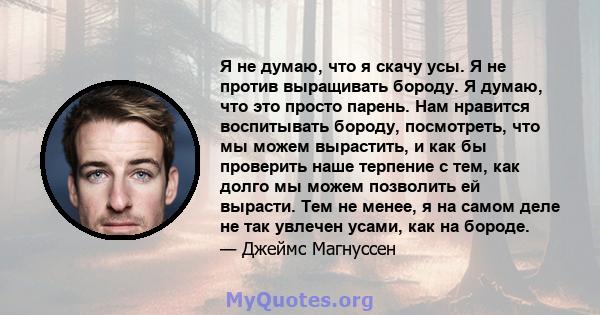 Я не думаю, что я скачу усы. Я не против выращивать бороду. Я думаю, что это просто парень. Нам нравится воспитывать бороду, посмотреть, что мы можем вырастить, и как бы проверить наше терпение с тем, как долго мы можем позволить ей вырасти. Тем не менее, я на самом деле не так увлечен усами, как на бороде.
— Джеймс Магнуссен

MyQuotes.org